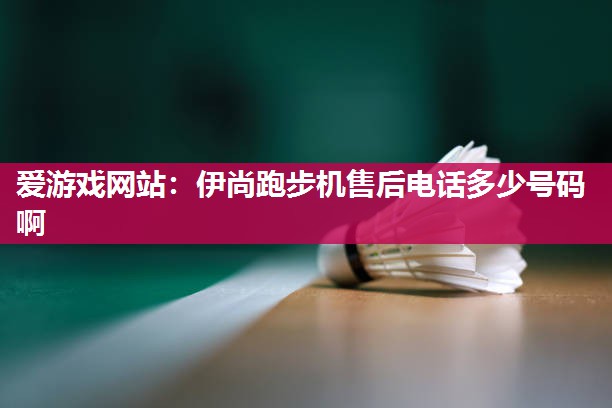 爱游戏网站：伊尚跑步机售后电话多少号码啊